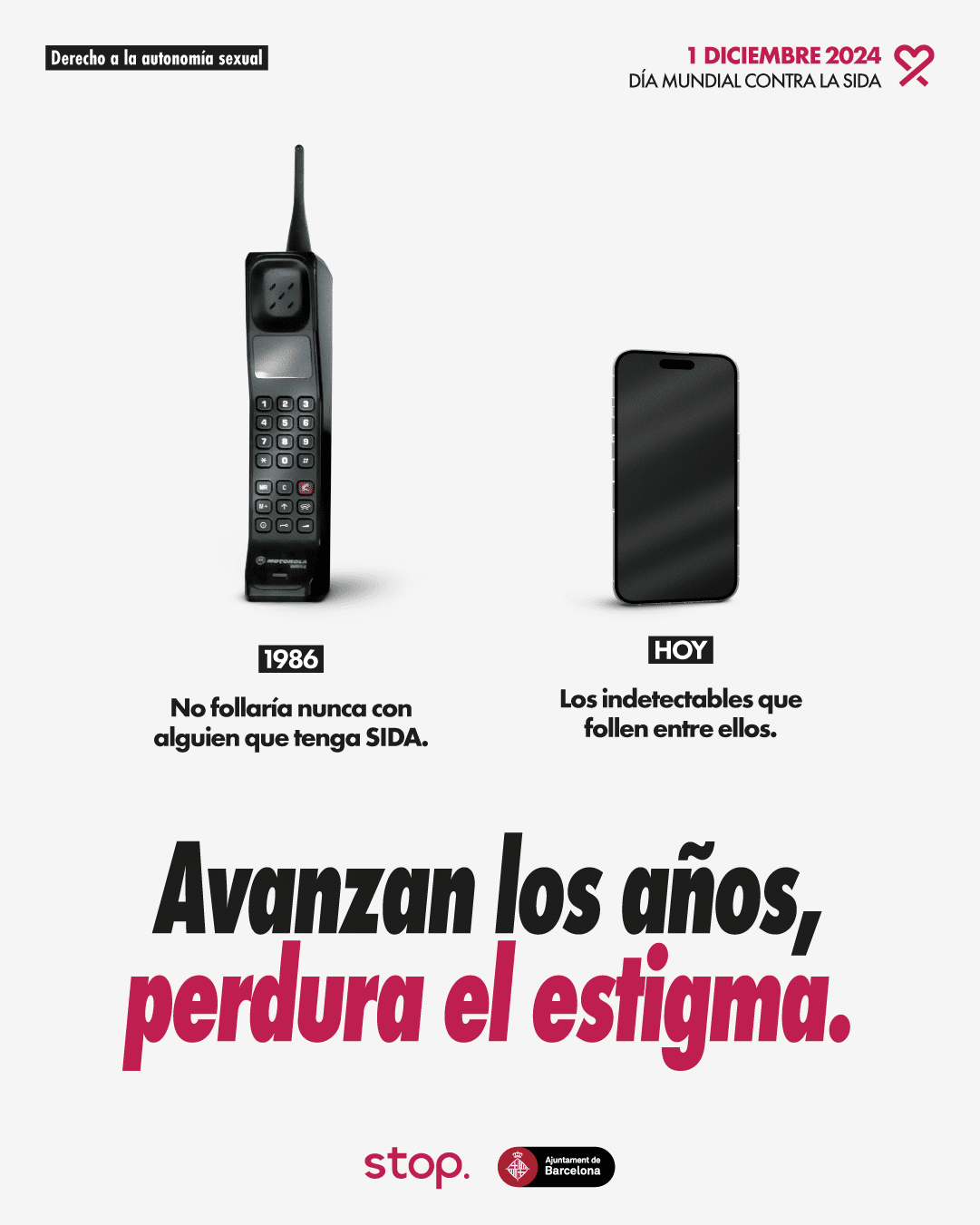 Derecho a la autonomía sexual

1 DICIEMBRE 2024
DÍA MUNDIAL CONTRA LA SIDA

1 2 3
4 5 6
7 8 9
* 0 #

MOTOROLA

1986

No follaría nunca con alguien que tenga SIDA.

HOY

Los indetectables que follen entre ellos.

Avanzan los años,
perdura el estigma.

stop.

Ajuntament de Barcelona